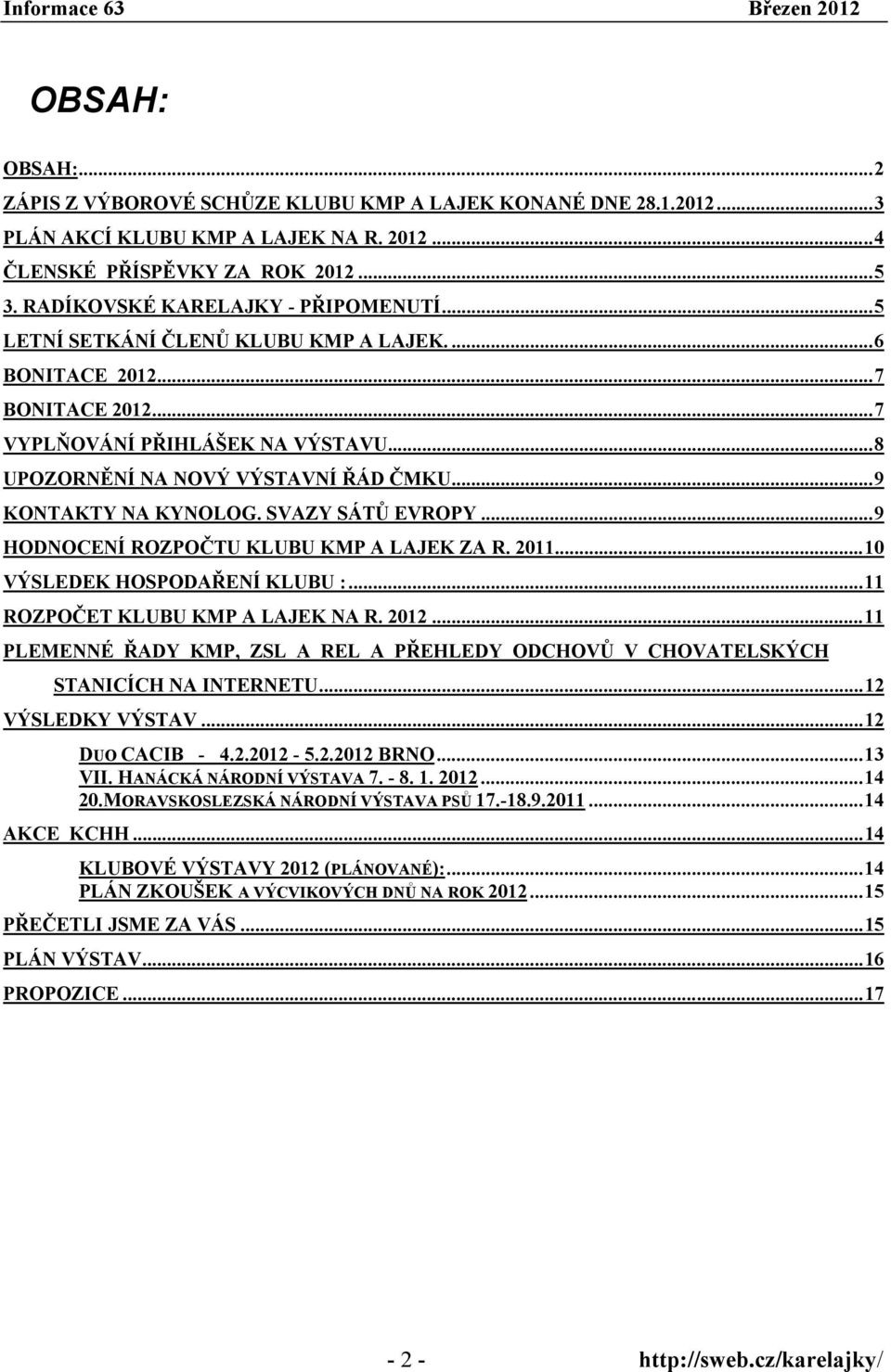 Informace 63 Březen 2012

OBSAH:

OBSAH:...2
ZÁPIS Z VÝBOROVÉ SCHŮZE KLUBU KMP A LAJEK KONANÉ DNE 28.1.2012...3
PLÁN AKCÍ KLUBU KMP A LAJEK NA R. 2012...4
ČLENSKÉ PŘÍSPĚVKY ZA ROK 2012...5
3. RADÍKOVSKÉ KARELAJKY - PŘIPOMENUTÍ...5
LETNÍ SETKÁNÍ ČLENŮ KLUBU KMP A LAJEK....6
BONITACE 2012...7
BONITACE 2012...7
VYPLŇOVÁNÍ PŘIHLÁŠEK NA VÝSTAVU...8
UPOZORNĚNÍ NA NOVÝ VÝSTAVNÍ ŘÁD ČMKU...9
KONTAKTY NA KYNOLOG. SVAZY SÁTŮ EVROPY...9
HODNOCENÍ ROZPOČTU KLUBU KMP A LAJEK ZA R. 2011...10
VÝSLEDEK HOSPODAŘENÍ KLUBU :...11
ROZPOČET KLUBU KMP A LAJEK NA R. 2012...11
PLEMENNÉ ŘADY KMP, ZSL A REL A PŘEHLEDY ODCHOVŮ V CHOVATELSKÝCH STANICÍCH NA INTERNETU...12
VÝSLEDKY VÝSTAV...12
DUO CACIB - 4.2.2012 - 5.2.2012 BRNO...13
VII. HANÁCKÁ NÁRODNÍ VÝSTAVA 7. - 8. 1. 2012...14
20.MORAVSKOSLEZSKÁ NÁRODNÍ VÝSTAVA PSŮ 17.-18.9.2011...14
AKCE KCHH...14
KLUBOVÉ VÝSTAVY 2012 (PLÁNOVANÉ):...14
PLÁN ZKOUŠEK A VÝCVIKOVÝCH DNŮ NA ROK 2012...15
PŘEČETLI JSME ZA VÁS...15
PLÁN VÝSTAV...16
PROPOZICE...17

- 2 - http://sweb.cz/karelajky/